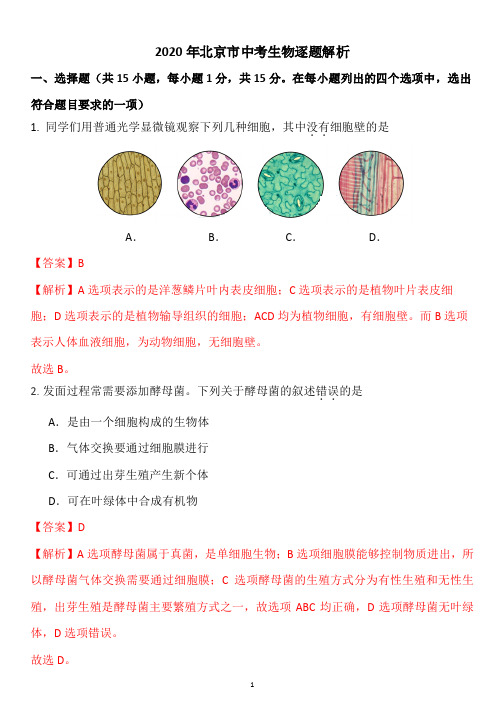 2020 年北京市中考生物逐题解析

一、选择题（共 15 小题，每小题 1 分，共 15 分。在每小题列出的四个选项中，选出符合题目要求的一项）

1. 同学们用普通光学显微镜观察下列几种细胞，其中没有细胞壁的是

A. B. C. D.

【答案】B

【解析】A 选项表示的是洋葱鳞片叶内表皮细胞；C 选项表示的是植物叶片表皮细胞；D 选项表示的是植物输导组织的细胞；ACD 均为植物细胞，有细胞壁。而 B 选项表示人体血液细胞，为动物细胞，无细胞壁。

故选 B。

2. 发面过程常需要添加酵母菌。下列关于酵母菌的叙述错误的是

A. 是由一个细胞构成的生物体

B. 气体交换要通过细胞膜进行

C. 可通过出芽生殖产生新个体

D. 可在叶绿体中合成有机物

【答案】D

【解析】A 选项酵母菌属于真菌，是单细胞生物；B 选项细胞膜能够控制物质进出，所以酵母菌气体交换需要通过细胞膜；C 选项酵母菌的生殖方式分为有性生殖和无性生殖，出芽生殖是酵母菌主要繁殖方式之一，故选项 ABC 均正确，D 选项酵母菌无叶绿体，D 选项错误。

故选 D。

1